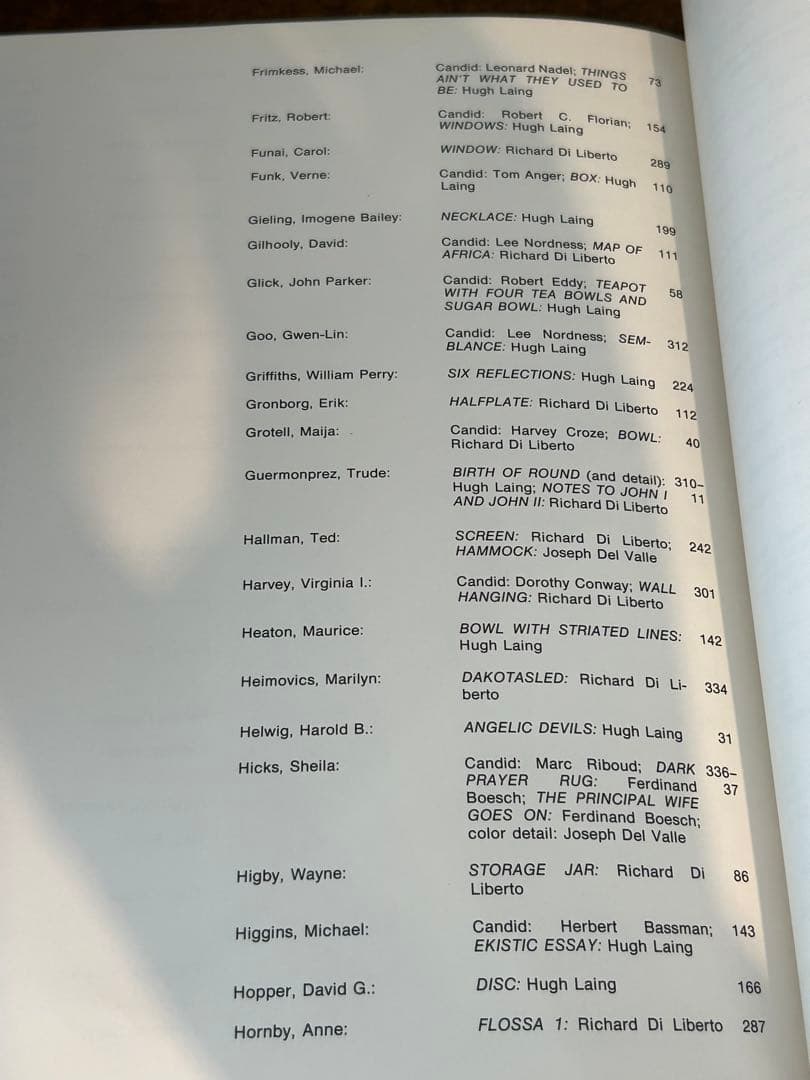 | | | |
|---|---|---|
| Frimkess, Michael: | Candid: Leonard Nadel; THINGS AIN'T WHAT THEY USED TO BE: Hugh Laing | 73 |
| Fritz, Robert: | Candid: Robert C. Florian; WINDOWS: Hugh Laing | 154 |
| Funai, Carol: | WINDOW: Richard Di Liberto | 289 |
| Funk, Verne: | Candid: Tom Anger; BOX: Hugh Laing | 110 |
| Gieling, Imogene Bailey: | NECKLACE: Hugh Laing | 199 |
| Gilhooly, David: | Candid: Lee Nordness; MAP OF AFRICA: Richard Di Liberto | 111 |
| Glick, John Parker: | Candid: Robert Eddy; TEAPOT WITH FOUR TEA BOWLS AND SUGAR BOWL: Hugh Laing | 58 |
| Goo, Gwen-Lin: | Candid: Lee Nordness; SEMBLANCE: Hugh Laing | 312 |
| Griffiths, William Perry: | SIX REFLECTIONS: Hugh Laing | 224 |
| Gronborg, Erik: | HALFPLATE: Richard Di Liberto | 112 |
| Grotell, Maija: | Candid: Harvey Croze; BOWL: Richard Di Liberto | 40 |
| Guermonprez, Trude: | BIRTH OF ROUND (and detail): Hugh Laing; NOTES TO JOHN I AND JOHN II: Richard Di Liberto | 310–11 |
| Hallman, Ted: | SCREEN: Richard Di Liberto; HAMMOCK: Joseph Del Valle | 242 |
| Harvey, Virginia I.: | Candid: Dorothy Conway; WALL HANGING: Richard Di Liberto | 301 |
| Heaton, Maurice: | BOWL WITH STRIATED LINES: Hugh Laing | 142 |
| Heimovics, Marilyn: | DAKOTASLED: Richard Di Liberto | 334 |
| Helwig, Harold B.: | ANGELIC DEVILS: Hugh Laing | 31 |
| Hicks, Sheila: | Candid: Marc Riboud; DARK PRAYER RUG: Ferdinand Boesch; THE PRINCIPAL WIFE GOES ON: Ferdinand Boesch; color detail: Joseph Del Valle | 336–37 |
| Higby, Wayne: | STORAGE JAR: Richard Di Liberto | 86 |
| Higgins, Michael: | Candid: Herbert Bassman; EKISTIC ESSAY: Hugh Laing | 143 |
| Hopper, David G.: | DISC: Hugh Laing | 166 |
| Hornby, Anne: | FLOSSA 1: Richard Di Liberto | 287 |